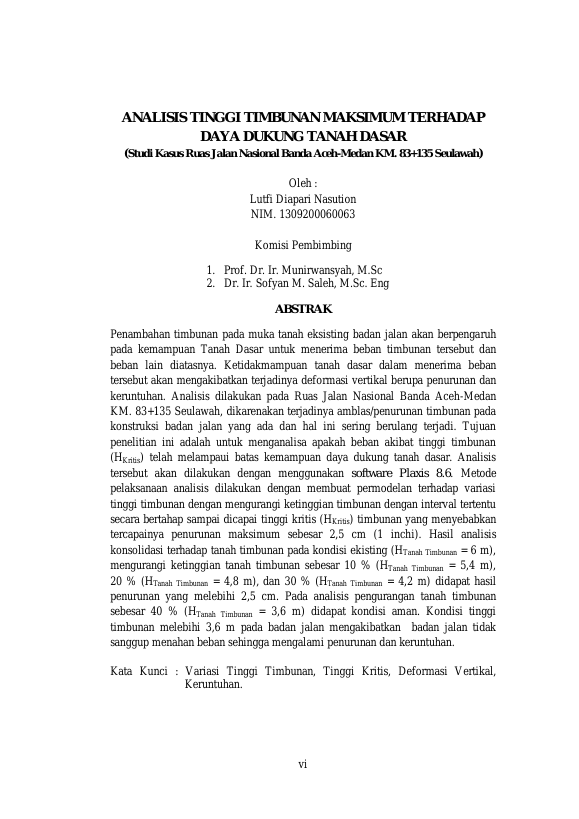 ANALISIS TINGGI TIMBUNAN MAKSIMUM TERHADAP DAYA DUKUNG TANAH DASAR
(Studi Kasus Ruas Jalan Nasional Banda Aceh-Medan KM. 83+135 Seulawah)

Oleh :
Lutfi Diapari Nasution
NIM. 1309200060063

Komisi Pembimbing

1. Prof. Dr. Ir. Munirwansyah, M.Sc
2. Dr. Ir. Sofyan M. Saleh, M.Sc. Eng

ABSTRAK

Penambahan timbunan pada muka tanah eksisting badan jalan akan berpengaruh pada kemampuan Tanah Dasar untuk menerima beban timbunan tersebut dan beban lain diatasnya. Ketidakmampuan tanah dasar dalam menerima beban tersebut akan mengakibatkan terjadinya deformasi vertikal berupa penurunan dan keruntuhan. Analisis dilakukan pada Ruas Jalan Nasional Banda Aceh-Medan KM. 83+135 Seulawah, dikarenakan terjadinya amblas/penurunan timbunan pada konstruksi badan jalan yang ada dan hal ini sering berulang terjadi. Tujuan penelitian ini adalah untuk menganalisa apakah beban akibat tinggi timbunan ($H_{Kritis}$) telah melampaui batas kemampuan daya dukung tanah dasar. Analisis tersebut akan dilakukan dengan menggunakan software Plaxis 8.6. Metode pelaksanaan analisis dilakukan dengan membuat permodelan terhadap variasi tinggi timbunan dengan mengurangi ketinggian timbunan dengan interval tertentu secara bertahap sampai dicapai tinggi kritis ($H_{Kritis}$) timbunan yang menyebabkan tercapainya penurunan maksimum sebesar 2,5 cm (1 inchi). Hasil analisis konsolidasi terhadap tanah timbunan pada kondisi existing ($H_{Tanah\ Timbunan}$ = 6 m), mengurangi ketinggian tanah timbunan sebesar 10 % ($H_{Tanah\ Timbunan}$ = 5,4 m), 20 % ($H_{Tanah\ Timbunan}$ = 4,8 m), dan 30 % ($H_{Tanah\ Timbunan}$ = 4,2 m) didapat hasil penurunan yang melebihi 2,5 cm. Pada analisis pengurangan tanah timbunan sebesar 40 % ($H_{Tanah\ Timbunan}$ = 3,6 m) didapat kondisi aman. Kondisi tinggi timbunan melebihi 3,6 m pada badan jalan mengakibatkan badan jalan tidak sanggup menahan beban sehingga mengalami penurunan dan keruntuhan.

Kata Kunci : Variasi Tinggi Timbunan, Tinggi Kritis, Deformasi Vertikal, Keruntuhan.

vi